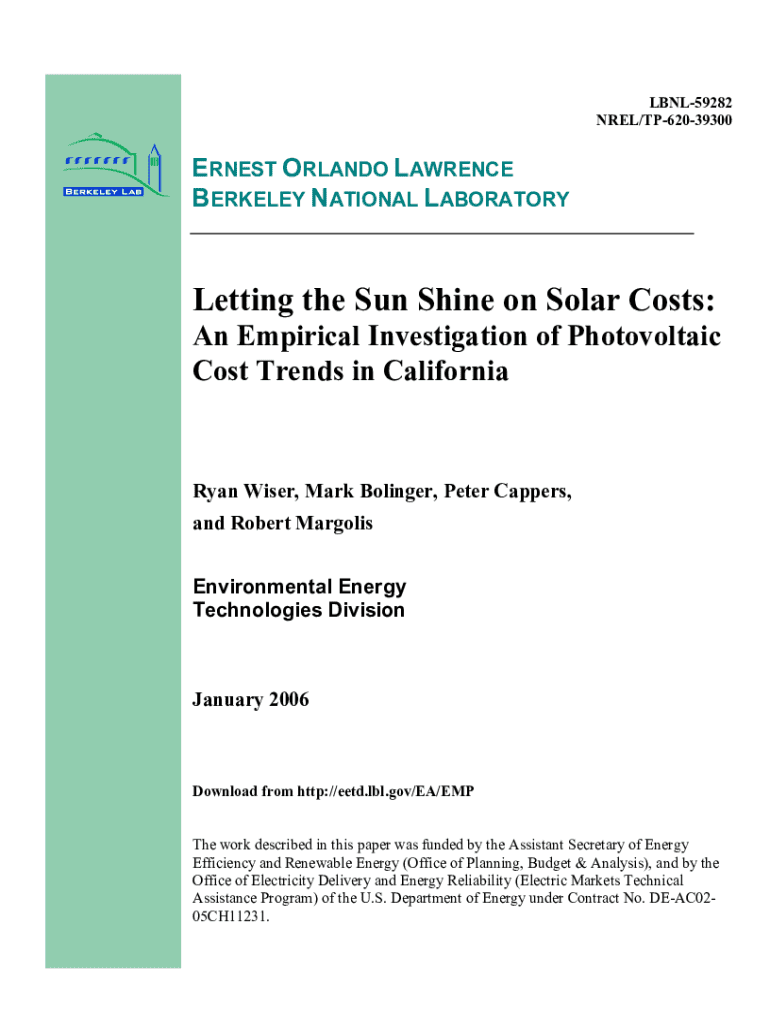 LBNL-59282
NREL/TP-620-39300

BERKELEY LAB

ERNEST ORLANDO LAWRENCE
BERKELEY NATIONAL LABORATORY

Letting the Sun Shine on Solar Costs:
An Empirical Investigation of Photovoltaic Cost Trends in California

Ryan Wiser, Mark Bolinger, Peter Cappers, and Robert Margolis

Environmental Energy
Technologies Division

January 2006

Download from http://eetd.lbl.gov/EA/EMP

The work described in this paper was funded by the Assistant Secretary of Energy Efficiency and Renewable Energy (Office of Planning, Budget & Analysis), and by the Office of Electricity Delivery and Energy Reliability (Electric Markets Technical Assistance Program) of the U.S. Department of Energy under Contract No. DE-AC02-05CH11231.